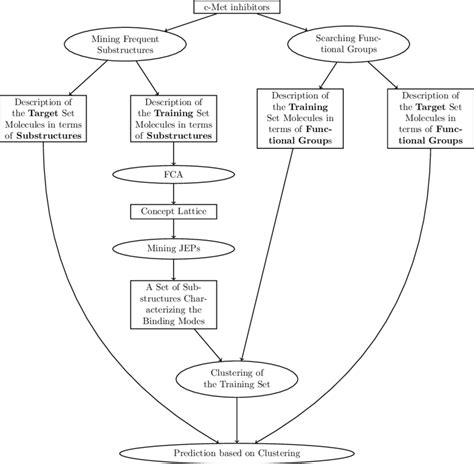 c-Met inhibitors

Mining Frequent Substructures

Searching Functional Groups

Description of the Target Set Molecules in terms of Substructures

Description of the Training Set Molecules in terms of Substructures

Description of the Training Set Molecules in terms of Functional Groups

Description of the Target Set Molecules in terms of Functional Groups

FCA

Concept Lattice

Mining JEPs

A Set of Substructures Characterizing the Binding Modes

Clustering of the Training Set

Prediction based on Clustering